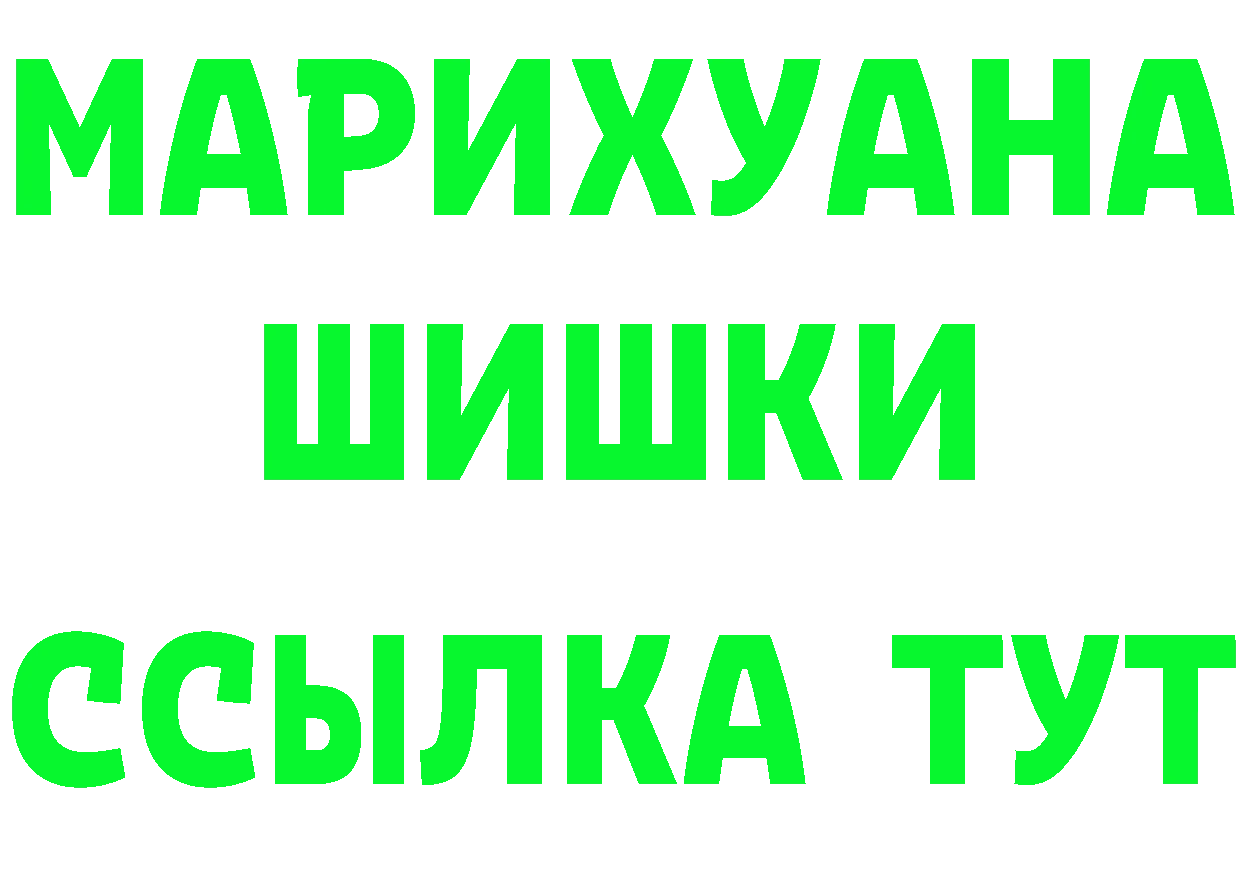 МАРИХУАНА
ШИШКИ
ССЫЛКА ТУТ